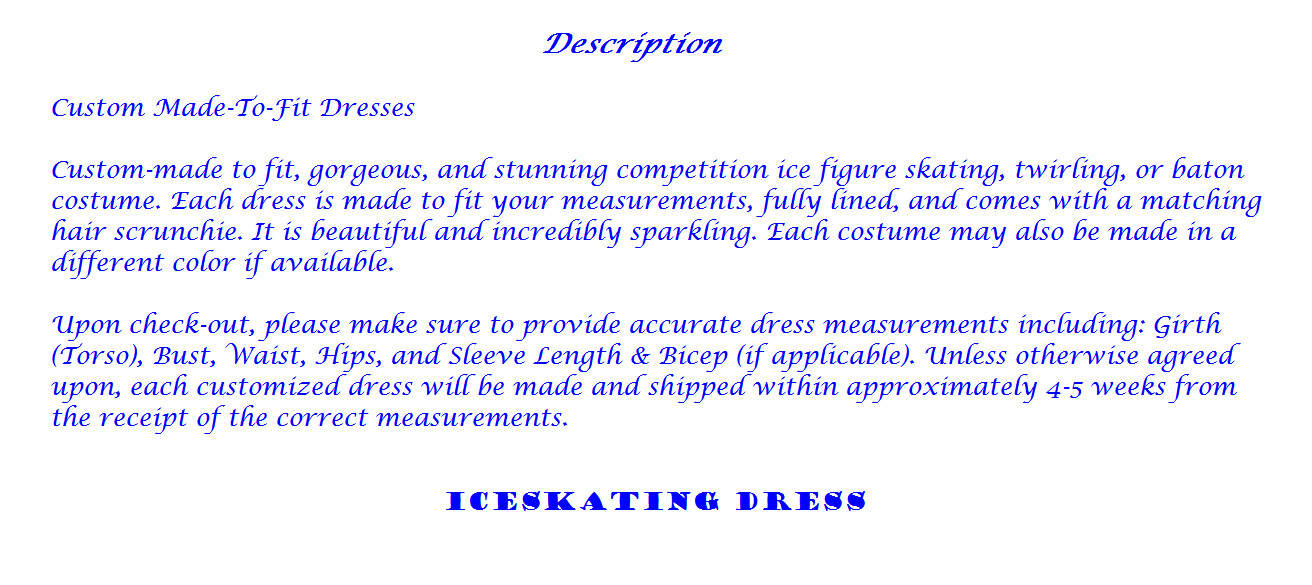 Description

Custom Made-To-Fit Dresses

Custom-made to fit, gorgeous, and stunning competition ice figure skating, twirling, or baton costume. Each dress is made to fit your measurements, fully lined, and comes with a matching hair scrunchie. It is beautiful and incredibly sparkling. Each costume may also be made in a different color if available.

Upon check-out, please make sure to provide accurate dress measurements including: Girth (Torso), Bust, Waist, Hips, and Sleeve Length & Bicep (if applicable). Unless otherwise agreed upon, each customized dress will be made and shipped within approximately 4-5 weeks from the receipt of the correct measurements.

ICESKATING DRESS